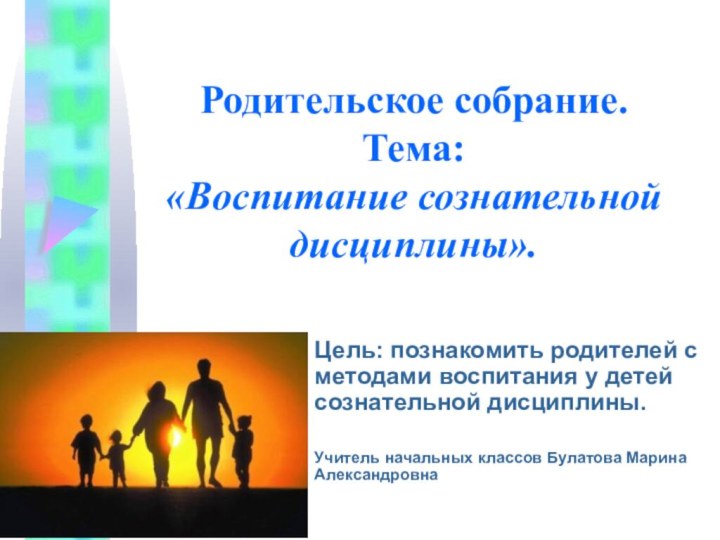 Родительское собрание.
Тема:
«Воспитание сознательной дисциплины».

Цель: познакомить родителей с методами воспитания у детей сознательной дисциплины.

Учитель начальных классов Булатова Марина Александровна